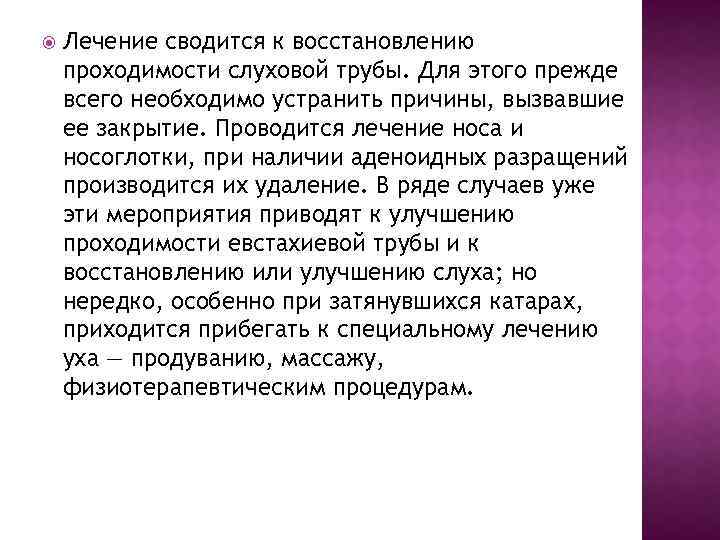 Лечение сводится к восстановлению проходимости слуховой трубы. Для этого прежде всего необходимо устранить причины, вызвавшие ее закрытие. Проводится лечение носа и носоглотки, при наличии аденоидных разращений производится их удаление. В ряде случаев уже эти мероприятия приводят к улучшению проходимости евстахиевой трубы и к восстановлению или улучшению слуха; но нередко, особенно при затянувшихся катарах, приходится прибегать к специальному лечению уха — продуванию, массажу, физиотерапевтическим процедурам.